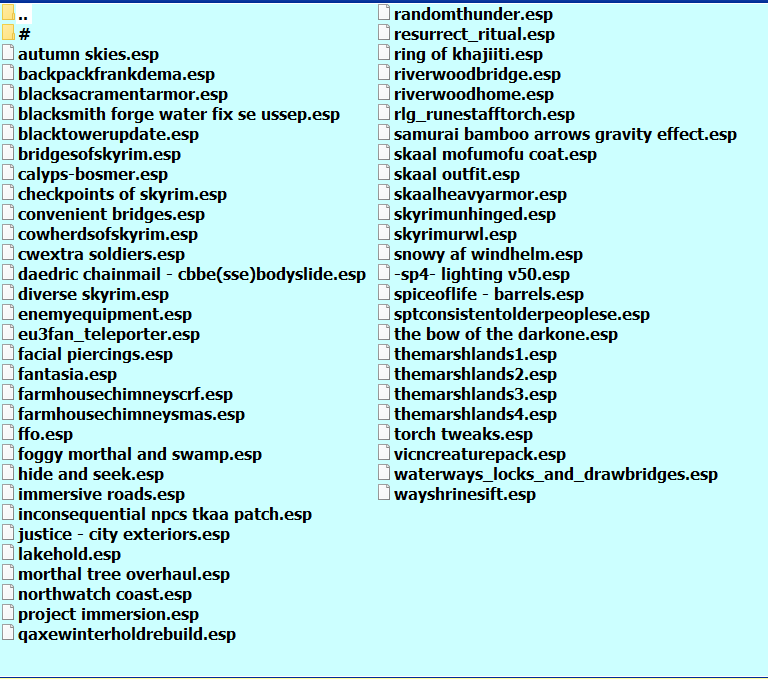 ..
#
autumn skies.esp
backpackfrankdema.esp
blacksacramentarmor.esp
blacksmith forge water fix se ussep.esp
blacktowerupdate.esp
bridgesofskyrim.esp
calyps-bosmer.esp
checkpoints of skyrim.esp
convenient bridges.esp
cowherdsofskyrim.esp
cwextra soldiers.esp
daedric chainmail - cbbe(sse)bodyslide.esp
diverse skyrim.esp
enemyequipment.esp
eu3fan_teleporter.esp
facial piercings.esp
fantasia.esp
farmhousechimneyscrf.esp
farmhousechimneysmas.esp
ffo.esp
foggy morthal and swamp.esp
hide and seek.esp
immersive roads.esp
inconsequential npcs tkaa patch.esp
justice - city exteriors.esp
lakehold.esp
morthal tree overhaul.esp
northwatch coast.esp
project immersion.esp
qaxewinterholdrebuild.esp

randomthunder.esp
resurrect_ritual.esp
ring of khajiiti.esp
riverwoodbridge.esp
riverwoodhome.esp
rlg_runestafftorch.esp
samurai bamboo arrows gravity effect.esp
skaal mofumofu coat.esp
skaal outfit.esp
skaalheavyarmor.esp
skyrimunhinged.esp
skyrimurwl.esp
snowy af windhelm.esp
-sp4- lighting v50.esp
spiceoflife - barrels.esp
sptconsistentolderpeoplese.esp
the bow of the darkone.esp
themarshlands1.esp
themarshlands2.esp
themarshlands3.esp
themarshlands4.esp
torch tweaks.esp
vicncreaturepack.esp
waterways_locks_and_drawbridges.esp
wayshrinesift.esp